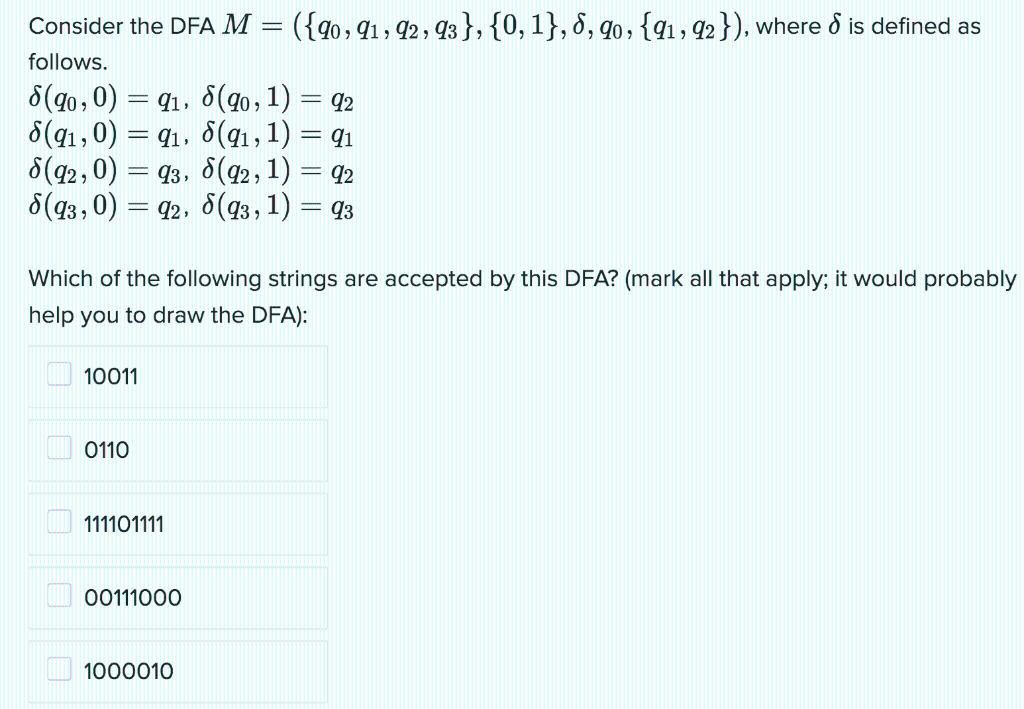 Consider the DFA $M = (\{q_0, q_1, q_2, q_3\}, \{0, 1\}, \delta, q_0, \{q_1, q_2\})$, where $\delta$ is defined as follows.

$\delta(q_0, 0) = q_1$, $\delta(q_0, 1) = q_2$
$\delta(q_1, 0) = q_1$, $\delta(q_1, 1) = q_1$
$\delta(q_2, 0) = q_3$, $\delta(q_2, 1) = q_2$
$\delta(q_3, 0) = q_2$, $\delta(q_3, 1) = q_3$

Which of the following strings are accepted by this DFA? (mark all that apply; it would probably help you to draw the DFA):

10011

0110

111101111

00111000

1000010